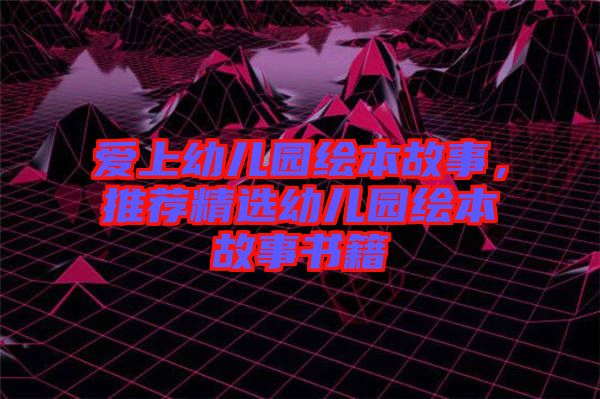 爱上幼儿园绘本故事，推荐精选幼儿园绘本故事书籍